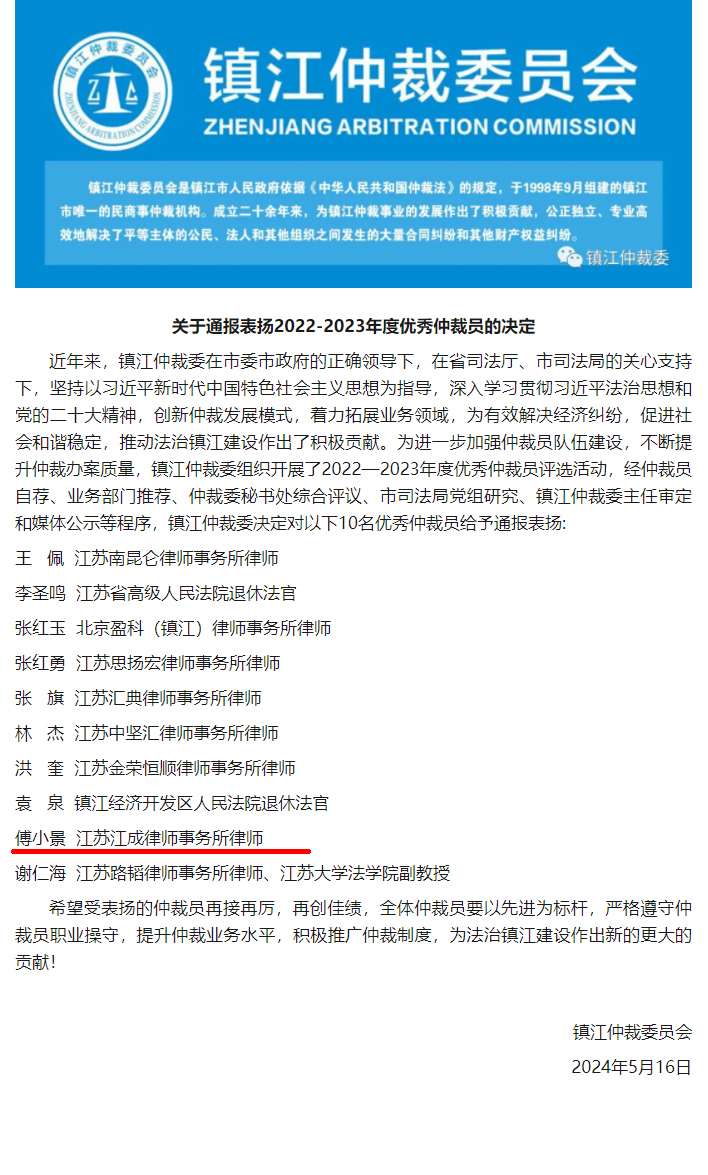 镇江仲裁委员会
ZHENJIANG ARBITRATION COMMISSION

镇江仲裁委员会
ZHENJIANG ARBITRATION COMMISSION

镇江仲裁委员会是镇江市人民政府依据《中华人民共和国仲裁法》的规定，于1998年9月组建的镇江市唯一的民商事仲裁机构。成立二十余年来，为镇江仲裁事业的发展作出了积极贡献，公正独立、专业高效地解决了平等主体的公民、法人和其他组织之间发生的大量合同纠纷和其他财产权益纠纷。

镇江仲裁委

关于通报表扬2022-2023年度优秀仲裁员的决定

近年来，镇江仲裁委在市委市政府的正确领导下，在省司法厅、市司法局的关心支持下，坚持以习近平新时代中国特色社会主义思想为指导，深入学习贯彻习近平法治思想和党的二十大精神，创新仲裁发展模式，着力拓展业务领域，为有效解决经济纠纷，促进社会和谐稳定，推动法治镇江建设作出了积极贡献。为进一步加强仲裁员队伍建设，不断提升仲裁办案质量，镇江仲裁委组织开展了2022—2023年度优秀仲裁员评选活动，经仲裁员自荐、业务部门推荐、仲裁委秘书处综合评议、市司法局党组研究、镇江仲裁委主任审定和媒体公示等程序，镇江仲裁委决定对以下10名优秀仲裁员给予通报表扬：

王　佩　江苏南昆仑律师事务所律师

李圣鸣　江苏省高级人民法院退休法官

张红玉　北京盈科（镇江）律师事务所律师

张红勇　江苏思扬宏律师事务所律师

张　旗　江苏汇典律师事务所律师

林　杰　江苏中坚汇律师事务所律师

洪　奎　江苏金荣恒顺律师事务所律师

袁　泉　镇江经济开发区人民法院退休法官

傅小景　江苏江成律师事务所律师

谢仁海　江苏路韬律师事务所律师、江苏大学法学院副教授

希望受表扬的仲裁员再接再厉，再创佳绩，全体仲裁员要以先进为标杆，严格遵守仲裁员职业操守，提升仲裁业务水平，积极推广仲裁制度，为法治镇江建设作出新的更大的贡献！

镇江仲裁委员会

2024年5月16日